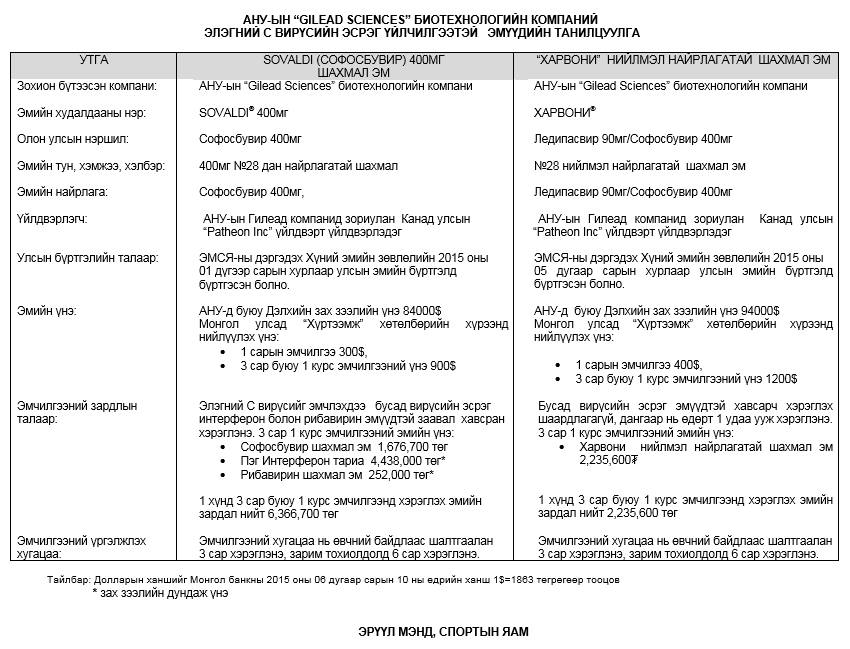 АНУ-ЫН "GILEAD SCIENCES" БИОТЕХНОЛОГИЙН КОМПАНИЙ
ЭЛЭГНИЙ С ВИРУСИЙН ЭСРЭГ ҮЙЛЧИЛГЭЭТЭЙ ЭМҮҮДИЙН ТАНИЛЦУУЛГА

| УТГА | SOVALDI (СОФОСБУВИР) 400МГ ШАХМАЛ ЭМ | "ХАРВОНИ" НИЙЛМЭЛ НАЙРЛАГАТАЙ ШАХМАЛ ЭМ |
|---|---|---|
| Зохион бүтээсэн компани: | АНУ-ын "Gilead Sciences" биотехнологийн компани | АНУ-ын "Gilead Sciences" биотехнологийн компани |
| Эмийн худалдааны нэр: | SOVALDI® 400мг | ХАРВОНИ® |
| Олон улсын нэршил: | Софосбувир 400мг | Ледипасвир 90мг/Софосбувир 400мг |
| Эмийн тун, хэмжээ, хэлбэр: | 400мг №28 дан найрлагатай шахмал | №28 нийлмэл найрлагатай шахмал эм |
| Эмийн найрлага: | Софосбувир 400мг, | Ледипасвир 90мг/Софосбувир 400мг |
| Үйлдвэрлэгч: | АНУ-ын Гилеад компанид зориулан Канад улсын "Patheon Inc" үйлдвэрт үйлдвэрлэдэг | АНУ-ын Гилеад компанид зориулан Канад улсын "Patheon Inc" үйлдвэрт үйлдвэрлэдэг |
| Улсын бүртгэлийн талаар: | ЭМСЯ-ны дэргэдэх Хүний эмийн зөвлөлийн 2015 оны 01 дүгээр сарын хурлаар улсын эмийн бүртгэлд бүртгэсэн болно. | ЭМСЯ-ны дэргэдэх Хүний эмийн зөвлөлийн 2015 оны 05 дугаар сарын хурлаар улсын эмийн бүртгэлд бүртгэсэн болно. |
| Эмийн үнэ: | АНУ-д буюу Дэлхийн зах зээлийн үнэ 84000$ Монгол улсад "Хүртээмж" хөтөлбөрийн хүрээнд нийлүүлэх үнэ: • 1 сарын эмчилгээ 300$, • 3 сар буюу 1 курс эмчилгээний үнэ 900$ | АНУ-д буюу Дэлхийн зах зээлийн үнэ 94000$ Монгол улсад "Хүртээмж" хөтөлбөрийн хүрээнд нийлүүлэх үнэ: • 1 сарын эмчилгээ 400$, • 3 сар буюу 1 курс эмчилгээний үнэ 1200$ |
| Эмчилгээний зардлын талаар: | Элэгний С вирусийг эмчлэхдээ бусад вирусийн эсрэг интерферон болон рибавирин эмүүдтэй заавал хавсран хэрэглэнэ. 3 сар 1 курс эмчилгээний эмийн үнэ: • Софосбувир шахмал эм 1,676,700 төг • Пэг Интерферон тариа 4,438,000 төг* • Рибавирин шахмал эм 252,000 төг* 1 хүнд 3 сар буюу 1 курс эмчилгээнд хэрэглэх эмийн зардал нийт 6,366,700 төг | Бусад вирусийн эсрэг эмүүдтэй хавсарч хэрэглэх шаардлагагүй, дангаар нь өдөрт 1 удаа ууж хэрэглэнэ. 3 сар 1 курс эмчилгээний эмийн үнэ: • Харвони нийлмэл найрлагатай шахмал эм 2,235,600₮ 1 хүнд 3 сар буюу 1 курс эмчилгээнд хэрэглэх эмийн зардал нийт 2,235,600 төг |
| Эмчилгээний үргэлжлэх хугацаа: | Эмчилгээний хугацаа нь өвчний байдлаас шалтгаалан 3 сар хэрэглэнэ, зарим тохиолдолд 6 сар хэрэглэнэ. | Эмчилгээний хугацаа нь өвчний байдлаас шалтгаалан 3 сар хэрэглэнэ, зарим тохиолдолд 6 сар хэрэглэнэ. |

Тайлбар: Долларын ханшийг Монгол банкны 2015 оны 06 дугаар сарын 10 ны өдрийн ханш 1$=1863 төгрөгөөр тооцов
* зах зээлийн дундаж үнэ

ЭРҮҮЛ МЭНД, СПОРТЫН ЯАМ